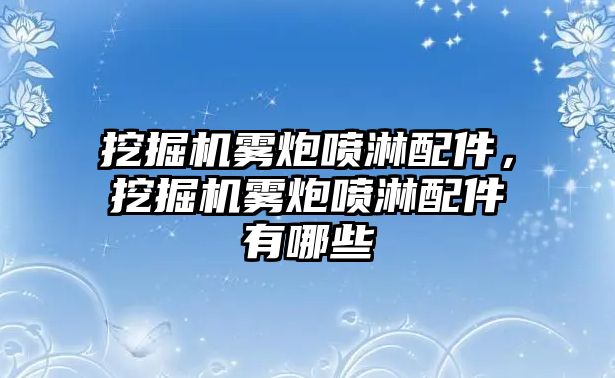 挖掘机雾炮喷淋配件，挖掘机雾炮喷淋配件有哪些